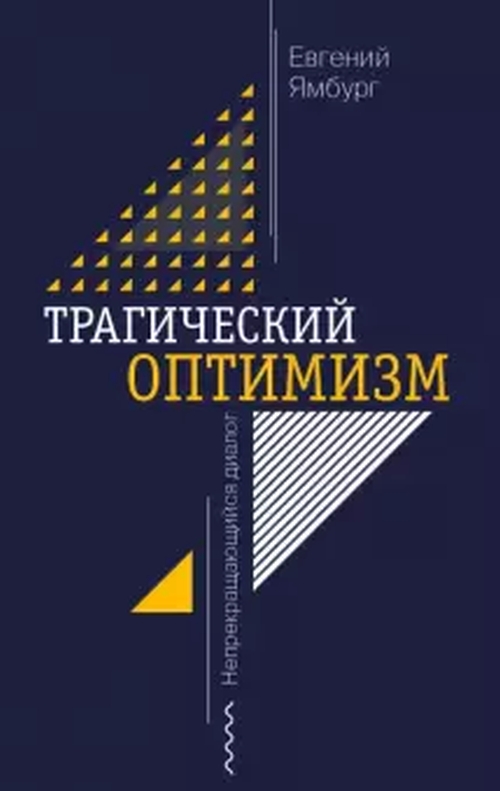 Евгений Ямбург

ТРАГИЧЕСКИЙ ОПТИМИЗМ

Непрекращающийся диалог